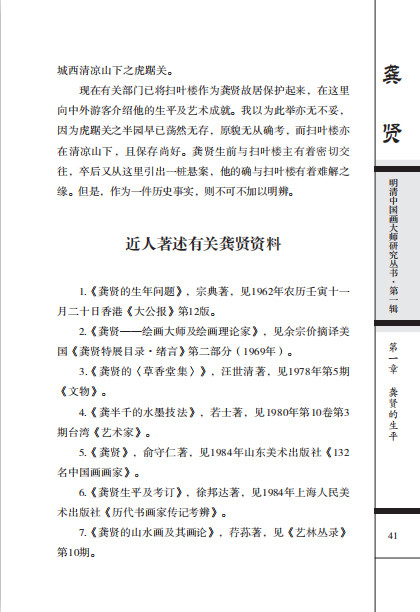 城西清凉山下之虎踞关。

现在有关部门已将扫叶楼作为龚贤故居保护起来，在这里向中外游客介绍他的生平及艺术成就。我以为此举亦无不妥，因为虎踞关之半园早已荡然无存，原貌无从确考，而扫叶楼亦在清凉山下，且保存尚好。龚贤生前与扫叶楼主有着密切交往，卒后又从这里引出一桩悬案，他的确与扫叶楼有着难解之缘。但是，作为一件历史事实，则不可不加以明辨。

近人著述有关龚贤资料

1.《龚贤的生年问题》，宗典著，见1962年农历壬寅十一月二十日香港《大公报》第12版。

2.《龚贤——绘画大师及绘画理论家》，见余宗价摘译美国《龚贤特展目录·绪言》第二部分（1969年）。

3.《龚贤的〈草香堂集〉》，汪世清著，见1978年第5期《文物》。

4.《龚半千的水墨技法》，若士著，见1980年第10卷第3期台湾《艺术家》。

5.《龚贤》，俞守仁著，见1984年山东美术出版社《132名中国画画家》。

6.《龚贤生平及考订》，徐邦达著，见1984年上海人民美术出版社《历代书画家传记考辨》。

7.《龚贤的山水画及其画论》，荇荪著，见《艺林丛录》第10期。

龚贤

明清中国画大师研究丛书·第一辑

第一章 龚贤的生平

41